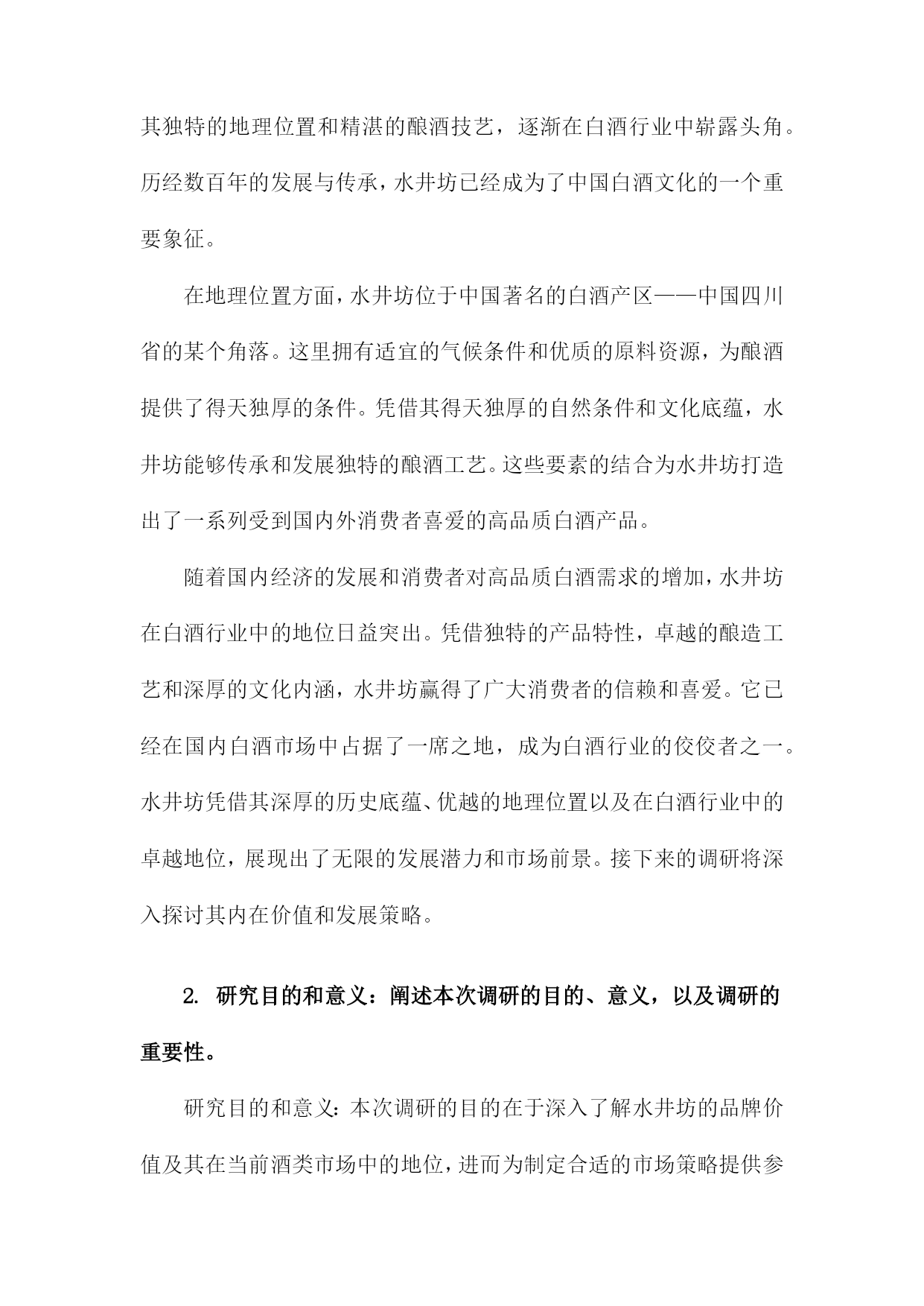 其独特的地理位置和精湛的酿酒技艺，逐渐在白酒行业中崭露头角。历经数百年的发展与传承，水井坊已经成为了中国白酒文化的一个重要象征。

在地理位置方面，水井坊位于中国著名的白酒产区——中国四川省的某个角落。这里拥有适宜的气候条件和优质的原料资源，为酿酒提供了得天独厚的条件。凭借其得天独厚的自然条件和文化底蕴，水井坊能够传承和发展独特的酿酒工艺。这些要素的结合为水井坊打造出了一系列受到国内外消费者喜爱的高品质白酒产品。

随着国内经济的发展和消费者对高品质白酒需求的增加，水井坊在白酒行业中的地位日益突出。凭借独特的产品特性，卓越的酿造工艺和深厚的文化内涵，水井坊赢得了广大消费者的信赖和喜爱。它已经在国内白酒市场中占据了一席之地，成为白酒行业的佼佼者之一。水井坊凭借其深厚的历史底蕴、优越的地理位置以及在白酒行业中的卓越地位，展现出了无限的发展潜力和市场前景。接下来的调研将深入探讨其内在价值和发展策略。

2. 研究目的和意义：阐述本次调研的目的、意义，以及调研的重要性。

研究目的和意义：本次调研的目的在于深入了解水井坊的品牌价值及其在当前酒类市场中的地位，进而为制定合适的市场策略提供参